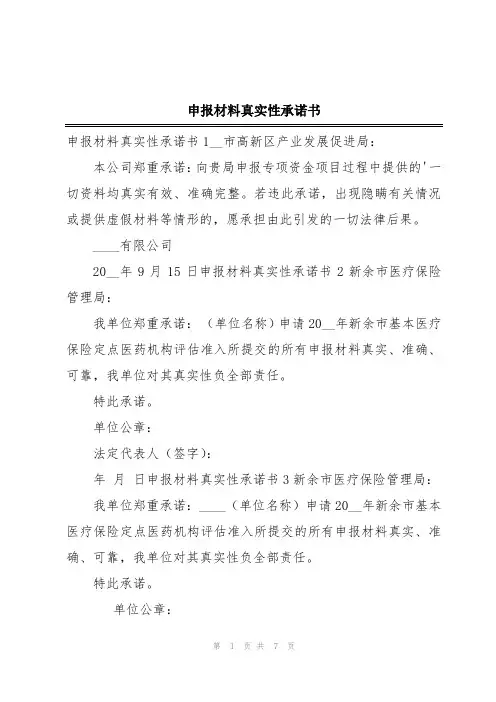 申报材料真实性承诺书

申报材料真实性承诺书 1__市高新区产业发展促进局：

本公司郑重承诺：向贵局申报专项资金项目过程中提供的'一切资料均真实有效、准确完整。若违此承诺，出现隐瞒有关情况或提供虚假材料等情形的，愿承担由此引发的一切法律后果。

____有限公司

20__年 9 月 15 日申报材料真实性承诺书 2 新余市医疗保险管理局：

我单位郑重承诺：（单位名称）申请 20__年新余市基本医疗保险定点医药机构评估准入所提交的所有申报材料真实、准确、可靠，我单位对其真实性负全部责任。

特此承诺。

单位公章：

法定代表人（签字）：

年 月 日申报材料真实性承诺书 3 新余市医疗保险管理局：

我单位郑重承诺：____（单位名称）申请 20__年新余市基本医疗保险定点医药机构评估准入所提交的所有申报材料真实、准确、可靠，我单位对其真实性负全部责任。

特此承诺。

单位公章：

第 1 页 共 7 页